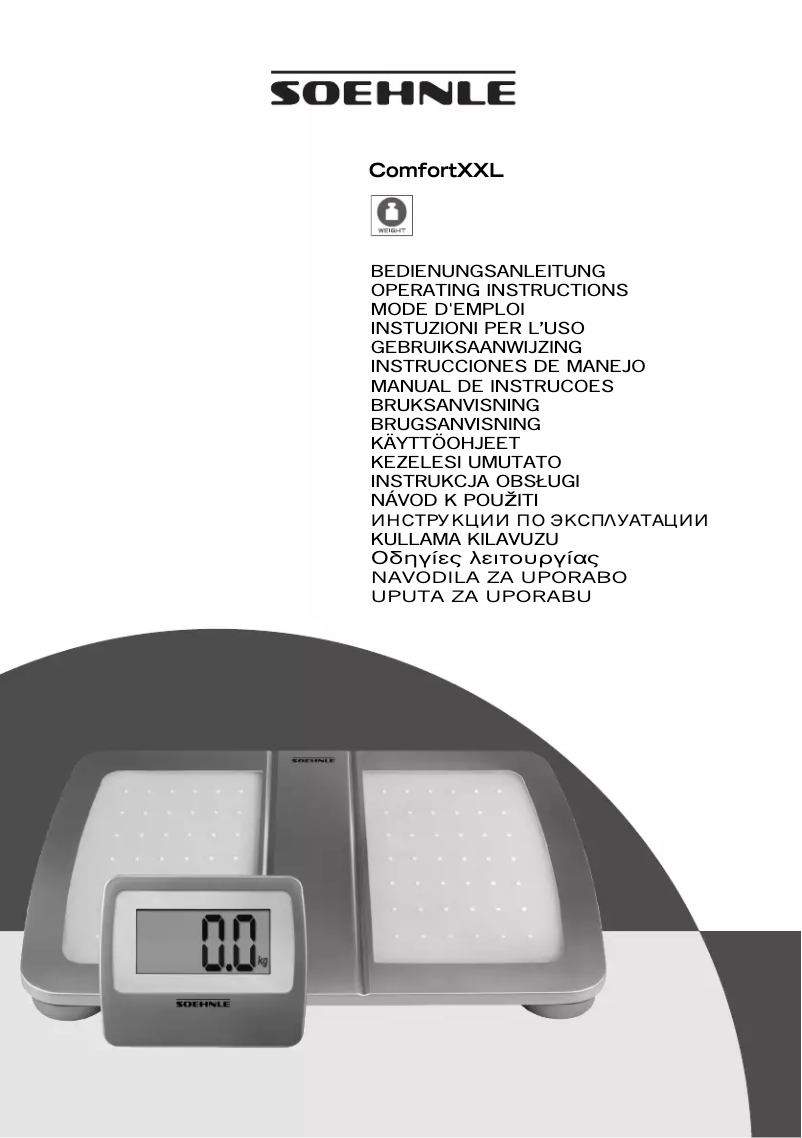 SOEHNLE

ComfortXXL

WEIGHT

BEDIENUNGSANLEITUNG
OPERATING INSTRUCTIONS
MODE D'EMPLOI
INSTUZIONI PER L'USO
GEBRUIKSAANWIJZING
INSTRUCCIONES DE MANEJO
MANUAL DE INSTRUCOES
BRUKSANVISNING
BRUGSANVISNING
KÄYTTÖOHJEET
KEZELESI UMUTATO
INSTRUKCJA OBSŁUGI
NÁVOD K POUŽITI
ИНСТРУКЦИИ ПО ЭКСПЛУАТАЦИИ
KULLAMA KILAVUZU
Οδηγίες λειτουργίας
NAVODILA ZA UPORABO
UPUTA ZA UPORABU

SOEHNLE

0.0 kg

SOEHNLE